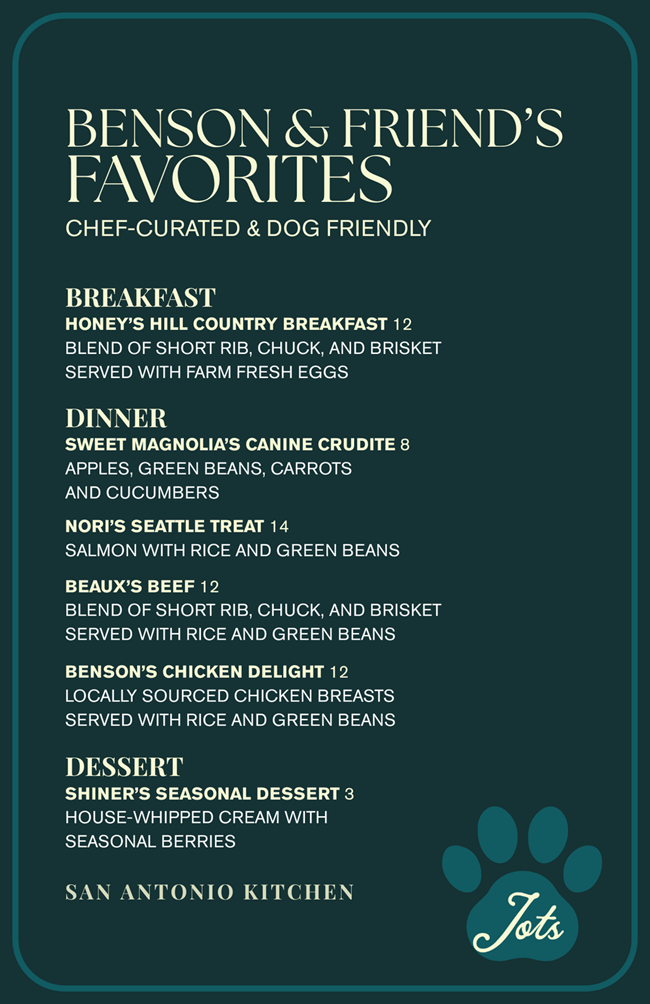 BENSON & FRIEND'S FAVORITES
CHEF-CURATED & DOG FRIENDLY

BREAKFAST
HONEY'S HILL COUNTRY BREAKFAST 12
BLEND OF SHORT RIB, CHUCK, AND BRISKET SERVED WITH FARM FRESH EGGS

DINNER
SWEET MAGNOLIA'S CANINE CRUDITE 8
APPLES, GREEN BEANS, CARROTS AND CUCUMBERS

NORI'S SEATTLE TREAT 14
SALMON WITH RICE AND GREEN BEANS

BEAUX'S BEEF 12
BLEND OF SHORT RIB, CHUCK, AND BRISKET SERVED WITH RICE AND GREEN BEANS

BENSON'S CHICKEN DELIGHT 12
LOCALLY SOURCED CHICKEN BREASTS SERVED WITH RICE AND GREEN BEANS

DESSERT
SHINER'S SEASONAL DESSERT 3
HOUSE-WHIPPED CREAM WITH SEASONAL BERRIES

SAN ANTONIO KITCHEN

Jots